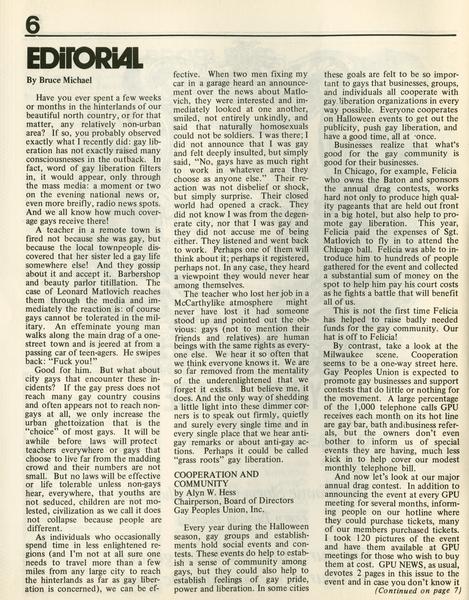 6

EDITORIAL

By Bruce Michael

Have you ever spent a few weeks or months in the hinterlands of our beautiful north country, or for that matter, any relatively non-urban area? If so, you probably observed exactly what I recently did: gay liberation has not exactly raised many consciousnesses in the outback. In fact, word of gay liberation filters in, it would appear, only through the mass media: a moment or two on the evening national news or, even more breifly, radio news spots. And we all know how much coverage gays receive there!

A teacher in a remote town is fired not because she was gay, but because the local townpeople discovered that her sister led a gay life somewhere else! And they gossip about it and accept it. Barbershop and beauty parlor titillation. The case of Leonard Matlovich reaches them through the media and immediately the reaction is: of course gays cannot be tolerated in the military. An effeminate young man walks along the main drag of a one-street town and is jeered at from a passing car of teen-agers. He swipes back: "Fuck you!"

Good for him. But what about city gays that encounter these incidents? If the gay press does not reach many gay country cousins and often appears not to reach non-gays at all, we only increase the urban ghettoization that is the "choice" of most gays. It will be awhile before laws will protect teachers everywhere or gays that choose to live far from the madding crowd and their numbers are not small. But no laws will be effective or life tolerable unless non-gays hear, everywhere, that youths are not seduced, children are not molested, civilization as we call it does not collapse because people are different.

As individuals who occasionally spend time in less enlightened regions (and I'm not at all sure one needs to travel more than a few miles from any large city to reach the hinterlands as far as gay liberation is concerned), we can be effective. When two men fixing my car in a garage heard an announcement over the news about Matlovich, they were interested and immediately looked at one another, smiled, not entirely unkindly, and said that naturally homosexuals could not be soldiers. I was there; I did not announce that I was gay and felt deeply insulted, but simply said, "No, gays have as much right to work in whatever area they choose as anyone else." Their reaction was not disbelief or shock, but simply surprise. Their closed world had opened a crack. They did not know I was from the degenerate city, nor that I was gay and they did not accuse me of being either. They listened and went back to work. Perhaps one of them will think about it; perhaps it registered, perhaps not. In any case, they heard a viewpoint they would never hear among themselves.

The teacher who lost her job in a McCarthylike atmosphere might never have lost it had someone stood up and pointed out the obvious: gays (not to mention their friends and relatives) are human beings with the same rights as everyone else. We hear it so often that we think everyone knows it. We are so far removed from the mentality of the underenlightened that we forget it exists. But believe me, it does. And the only way of shedding a little light into these dimmer corners is to speak out firmly, quietly and surely every single time and in every single place that we hear anti-gay remarks or about anti-gay actions. Perhaps it could be called "grass roots" gay liberation.

COOPERATION AND COMMUNITY
by Alyn W. Hess
Chairperson, Board of Directors
Gay Peoples Union, Inc.

Every year during the Halloween season, gay groups and establishments hold social events and contests. These events do help to establish a sense of community among gays, but they could also help to establish feelings of gay pride, power and liberation. In some cities these goals are felt to be so important to gays that businesses, groups, and individuals all cooperate with gay liberation organizations in every way possible. Everyone cooperates on Halloween events to get out the publicity, push gay liberation, and have a good time, all at once.

Businesses realize that what's good for the gay community is good for their businesses.

In Chicago, for example, Felicia who owns the Baton and sponsors the annual drag contests, works hard not only to produce high quality pageants that are held out front in a big hotel, but also help to promote gay liberation. This year, Felicia paid the expenses of Sgt. Matlovich to fly in to attend the Chicago ball. Felicia was able to introduce him to hundreds of people gathered for the event and collected a substantial sum of money on the spot to help him pay his court costs as he fights a battle that will benefit all of us.

This is not the first time Felicia has helped to raise badly needed funds for the gay community. Our hat is off to Felicia!

By contrast, take a look at the Milwaukee scene. Cooperation seems to be a one-way street here. Gay Peoples Union is expected to promote gay businesses and support contests that do little or nothing for the movement. A large percentage of the 1,000 telephone calls GPU receives each month on its hot line are gay bar, bath and business referals, but the owners don't even bother to inform us of special events they are having, much less kick in to help cover our modest monthly telephone bill.

And now let's look at our major annual drag contest. In addition to announcing the event at every GPU meeting for several months, informing people on our hotline where they could purchase tickets, many of our members purchased tickets. I took 120 pictures of the event and have them available at GPU meetings for those who wish to buy them at cost. GPU NEWS, as usual, devotes 2 pages in this issue to the event and in case you don't know it

(Continued on page 7)